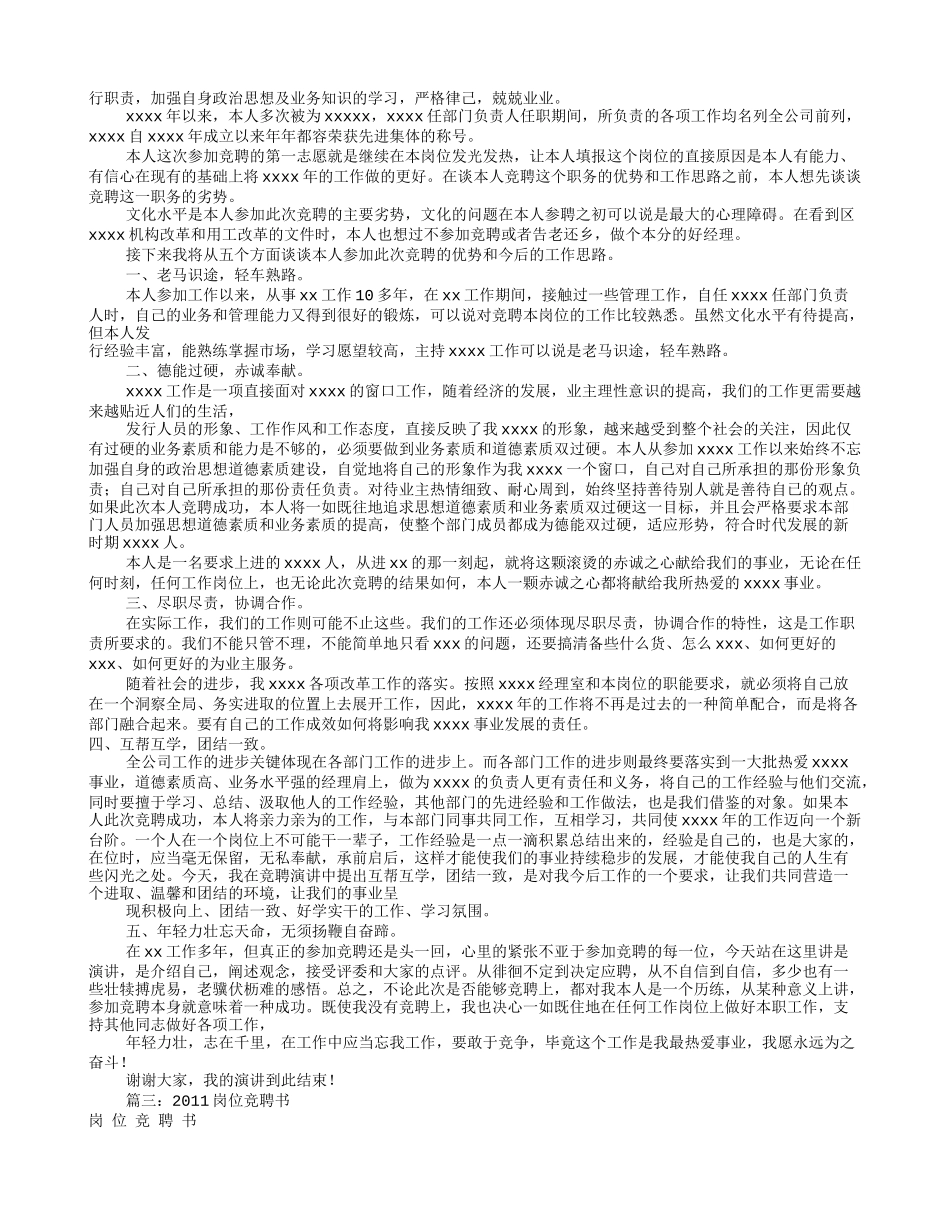 行职责，加强自身政治思想及业务知识的学习，严格律己，兢兢业业。

xxxx 年以来，本人多次被为 xxxxx，xxxx 任部门负责人任职期间，所负责的各项工作均名列全公司前列，xxxx 自 xxxx 年成立以来年年都容荣获先进集体的称号。

本人这次参加竞聘的第一志愿就是继续在本岗位发光发热，让本人填报这个岗位的直接原因是本人有能力、有信心在现有的基础上将 xxxx 年的工作做的更好。在谈本人竞聘这个职务的优势和工作思路之前，本人想先谈谈竞聘这一职务的劣势。

文化水平是本人参加此次竞聘的主要劣势，文化的问题在本人参聘之初可以说是最大的心理障碍。在看到区 xxxx 机构改革和用工改革的文件时，本人也想过不参加竞聘或者告老还乡，做个本分的好经理。

接下来我将从五个方面谈谈本人参加此次竞聘的优势和今后的工作思路。

一、老马识途，轻车熟路。

本人参加工作以来，从事 xx 工作 10 多年，在 xx 工作期间，接触过一些管理工作，自任 xxxx 任部门负责人时，自己的业务和管理能力又得到很好的锻炼，可以说对竞聘本岗位的工作比较熟悉。虽然文化水平有待提高，但本人发
行经验丰富，能熟练掌握市场，学习愿望较高，主持 xxxx 工作可以说是老马识途，轻车熟路。

二、德能过硬，赤诚奉献。

xxxx 工作是一项直接面对 xxxx 的窗口工作，随着经济的发展，业主理性意识的提高，我们的工作更需要越来越贴近人们的生活，

发行人员的形象、工作作风和工作态度，直接反映了我 xxxx 的形象，越来越受到整个社会的关注，因此仅有过硬的业务素质和能力是不够的，必须要做到业务素质和道德素质双过硬。本人从参加 xxxx 工作以来始终不忘加强自身的政治思想道德素质建设，自觉地将自己的形象作为我 xxxx 一个窗口，自己对自己所承担的那份形象负责；自己对自己所承担的那份责任负责。对待业主热情细致、耐心周到，始终坚持善待别人就是善待自己的观点。如果此次本人竞聘成功，本人将一如既往地追求思想道德素质和业务素质双过硬这一目标，并且会严格要求本部门人员加强思想道德素质和业务素质的提高，使整个部门成员都成为德能双过硬，适应形势，符合时代发展的新时期 xxxx 人。

本人是一名要求上进的 xxxx 人，从进 xx 的那一刻起，就将这颗滚烫的赤诚之心献给我们的事业，无论在任何时刻，任何工作岗位上，也无论此次竞聘的结果如何，本人一颗赤诚之心都将献给我所热爱的 xxxx 事业。

三、尽职尽责，协调合作。

在实际工作，我们的工作则可能不止这些。我们的工作还必须体现尽职尽责，协调合作的特性，这是工作职责所要求的。我们不能只管不理，不能简单地只看 xxx 的问题，还要搞清备些什么货、怎么 xxx、如何更好的 xxx、如何更好的为业主服务。

随着社会的进步，我 xxxx 各项改革工作的落实。按照 xxxx 经理室和本岗位的职能要求，就必须将自己放在一个洞察全局、务实进取的位置上去展开工作，因此，xxxx 年的工作将不再是过去的一种简单配合，而是将各部门融合起来。要有自己的工作成效如何将影响我 xxxx 事业发展的责任。

四、互帮互学，团结一致。

全公司工作的进步关键体现在各部门工作的进步上。而各部门工作的进步则最终要落实到一大批热爱 xxxx 事业，道德素质高、业务水平强的经理肩上，做为 xxxx 的负责人更有责任和义务，将自己的工作经验与他们交流，同时要擅于学习、总结、汲取他人的工作经验，其他部门的先进经验和工作做法，也是我们借鉴的对象。如果本人此次竞聘成功，本人将亲力亲为的工作，与本部门同事共同工作，互相学习，共同使 xxxx 年的工作迈向一个新台阶。一个人在一个岗位上不可能干一辈子，工作经验是一点一滴积累总结出来的，经验是自己的，也是大家的，在位时，应当毫无保留，无私奉献，承前启后，这样才能使我们的事业持续稳步的发展，才能使我自己的人生有些闪光之处。今天，我在竞聘演讲中提出互帮互学，团结一致，是对我今后工作的一个要求，让我们共同营造一个进取、温馨和团结的环境，让我们的事业呈

现积极向上、团结一致、好学实干的工作、学习氛围。

五、年轻力壮忘天命，无须扬鞭自奋蹄。

在 xx 工作多年，但真正的参加竞聘还是头一回，心里的紧张不亚于参加竞聘的每一位，今天站在这里讲是演讲，是介绍自己，阐述观念，接受评委和大家的点评。从徘徊不定到决定应聘，从不自信到自信，多少也有一些壮犊搏虎易，老骥伏枥难的感悟。总之，不论此次是否能够竞聘上，都对我本人是一个历练，从某种意义上讲，参加竞聘本身就意味着一种成功。既使我没有竞聘上，我也决心一如既往地在任何工作岗位上做好本职工作，支持其他同志做好各项工作，

年轻力壮，志在千里，在工作中应当忘我工作，要敢于竞争，毕竟这个工作是我最热爱事业，我愿永远为之奋斗！

谢谢大家，我的演讲到此结束！

篇三：2011 岗位竞聘书

岗 位 竞 聘 书